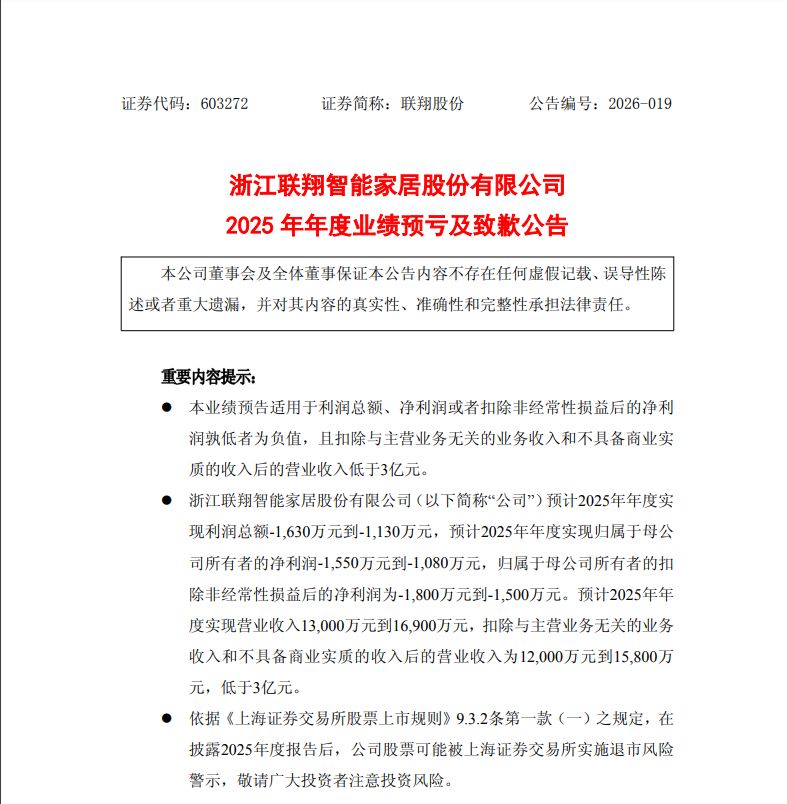 证券代码：603272　　证券简称：联翔股份　　公告编号：2026-019

浙江联翔智能家居股份有限公司
2025 年年度业绩预亏及致歉公告

本公司董事会及全体董事保证本公告内容不存在任何虚假记载、误导性陈述或者重大遗漏，并对其内容的真实性、准确性和完整性承担法律责任。

重要内容提示：

● 本业绩预告适用于利润总额、净利润或者扣除非经常性损益后的净利润孰低者为负值，且扣除与主营业务无关的业务收入和不具备商业实质的收入后的营业收入低于3亿元。

● 浙江联翔智能家居股份有限公司（以下简称“公司”）预计2025年年度实现利润总额-1,630万元到-1,130万元，预计2025年年度实现归属于母公司所有者的净利润-1,550万元到-1,080万元，归属于母公司所有者的扣除非经常性损益后的净利润为-1,800万元到-1,500万元。预计2025年年度实现营业收入13,000万元到16,900万元，扣除与主营业务无关的业务收入和不具备商业实质的收入后的营业收入为12,000万元到15,800万元，低于3亿元。

● 依据《上海证券交易所股票上市规则》9.3.2条第一款（一）之规定，在披露2025年度报告后，公司股票可能被上海证券交易所实施退市风险警示，敬请广大投资者注意投资风险。